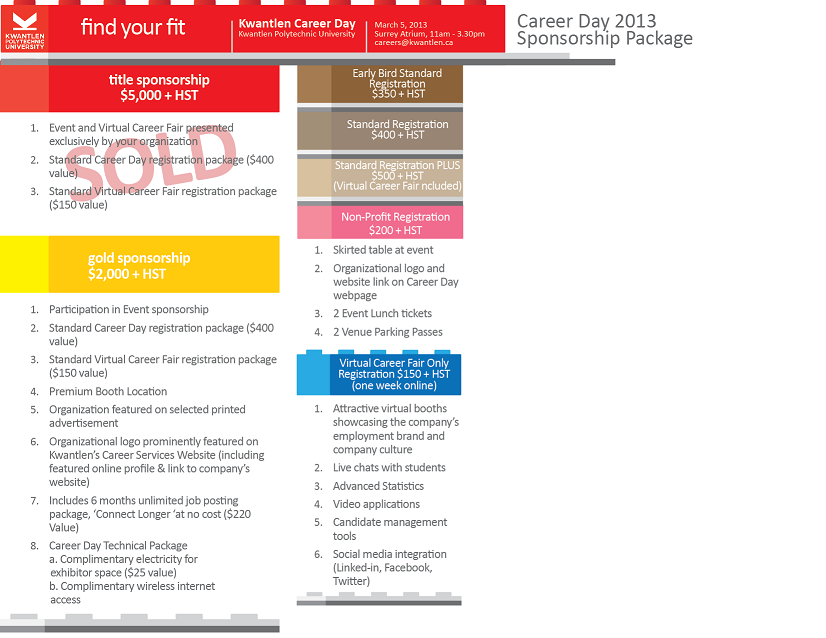 KWANTLEN POLYTECHNIC UNIVERSITY

find your fit

Kwantlen Career Day
Kwantlen Polytechnic University

March 5, 2013
Surrey Atrium, 11am - 3.30pm
careers@kwantlen.ca

Career Day 2013
Sponsorship Package

title sponsorship
$5,000 + HST

SOLD

1. Event and Virtual Career Fair presented exclusively by your organization
2. Standard Career Day registration package ($400 value)
3. Standard Virtual Career Fair registration package ($150 value)

gold sponsorship
$2,000 + HST

1. Participation in Event sponsorship
2. Standard Career Day registration package ($400 value)
3. Standard Virtual Career Fair registration package ($150 value)
4. Premium Booth Location
5. Organization featured on selected printed advertisement
6. Organizational logo prominently featured on Kwantlen's Career Services Website (including featured online profile & link to company's website)
7. Includes 6 months unlimited job posting package, 'Connect Longer 'at no cost ($220 Value)
8. Career Day Technical Package
a. Complimentary electricity for exhibitor space ($25 value)
b. Complimentary wireless internet access

Early Bird Standard Registration
$350 + HST

Standard Registration
$400 + HST

Standard Registration PLUS
$500 + HST
(Virtual Career Fair ncluded)

Non-Profit Registration
$200 + HST

1. Skirted table at event
2. Organizational logo and website link on Career Day webpage
3. 2 Event Lunch tickets
4. 2 Venue Parking Passes

Virtual Career Fair Only
Registration $150 + HST
(one week online)

1. Attractive virtual booths showcasing the company's employment brand and company culture
2. Live chats with students
3. Advanced Statistics
4. Video applications
5. Candidate management tools
6. Social media integration (Linked-in, Facebook, Twitter)